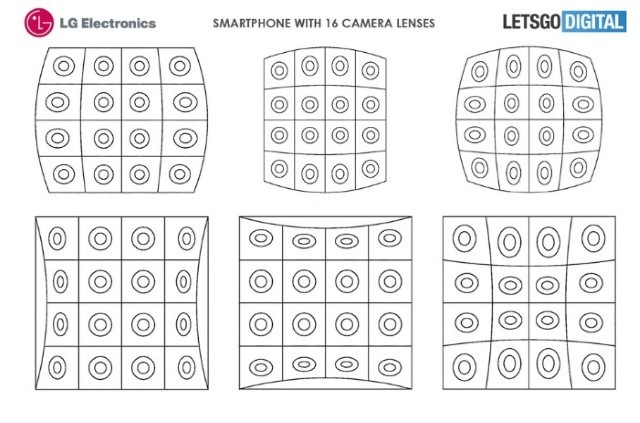 LG Electronics

SMARTPHONE WITH 16 CAMERA LENSES

LETSGO DIGITAL